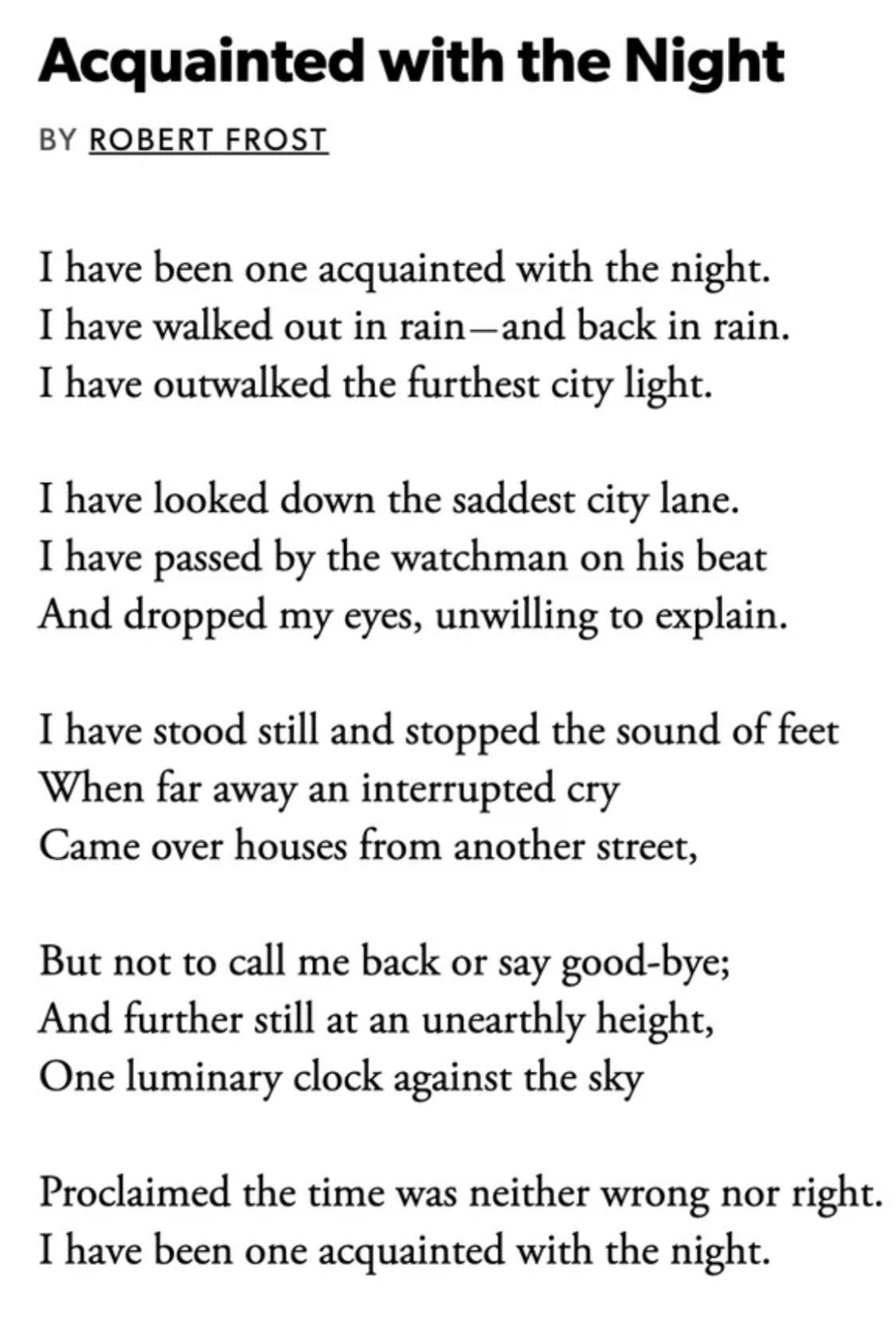 Acquainted with the Night

BY ROBERT FROST

I have been one acquainted with the night.
I have walked out in rain—and back in rain.
I have outwalked the furthest city light.

I have looked down the saddest city lane.
I have passed by the watchman on his beat
And dropped my eyes, unwilling to explain.

I have stood still and stopped the sound of feet
When far away an interrupted cry
Came over houses from another street,

But not to call me back or say good-bye;
And further still at an unearthly height,
One luminary clock against the sky

Proclaimed the time was neither wrong nor right.
I have been one acquainted with the night.